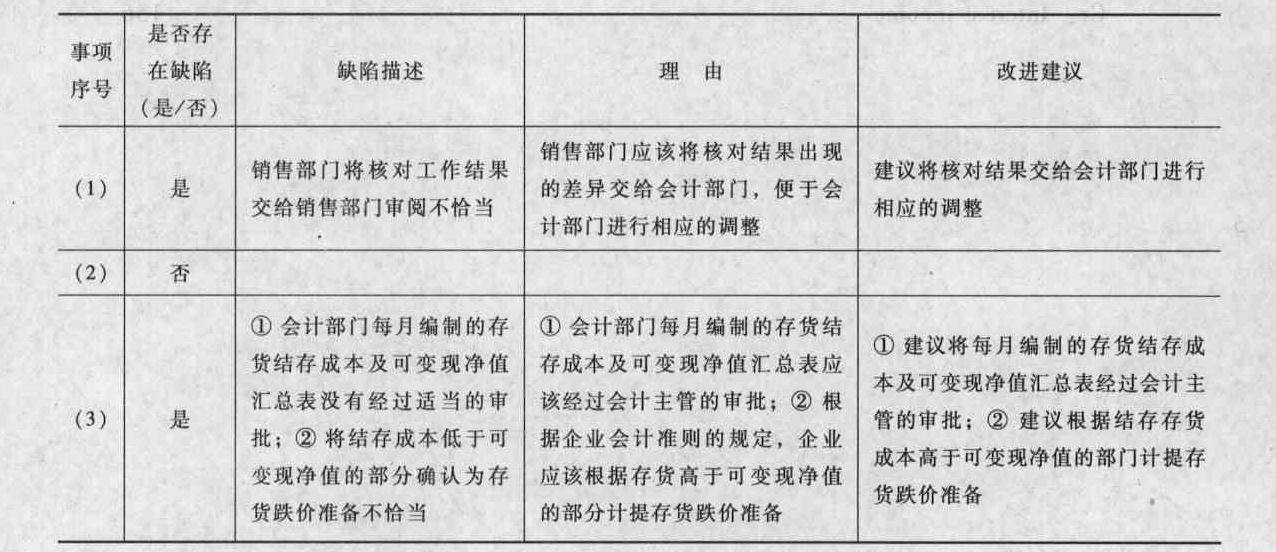 | 事项序号 | 是否存在缺陷(是/否) | 缺陷描述 | 理　由 | 改进建议 |
|---|---|---|---|---|
| (1) | 是 | 销售部门将核对工作结果交给销售部门审阅不恰当 | 销售部门应该将核对结果出现的差异交给会计部门，便于会计部门进行相应的调整 | 建议将核对结果交给会计部门进行相应的调整 |
| (2) | 否 | | | |
| (3) | 是 | ① 会计部门每月编制的存货结存成本及可变现净值汇总表没有经过适当的审批；② 将结存成本低于可变现净值的部分确认为存货跌价准备不恰当 | ① 会计部门每月编制的存货结存成本及可变现净值汇总表应该经过会计主管的审批；② 根据企业会计准则的规定，企业应该根据存货高于可变现净值的部分计提存货跌价准备 | ① 建议将每月编制的存货结存成本及可变现净值汇总表经过会计主管的审批；② 建议根据结存存货成本高于可变现净值的部门计提存货跌价准备 |